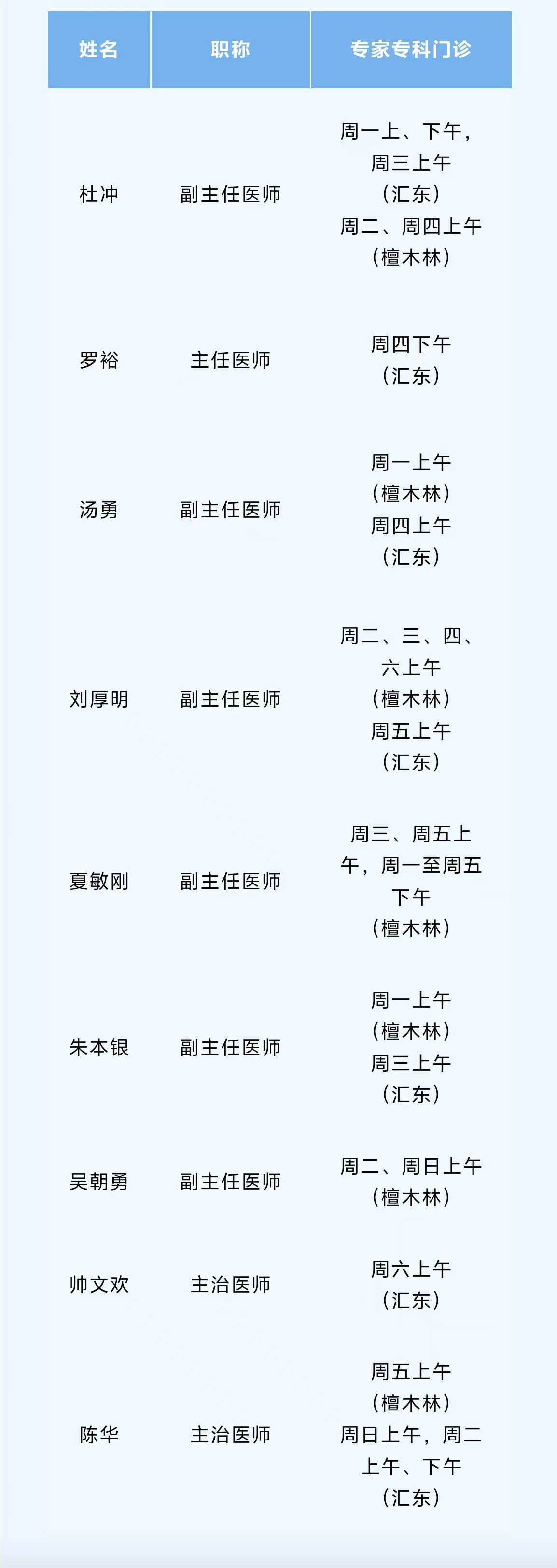 | 姓名 | 职称 | 专家专科门诊 |
|---|---|---|
| 杜冲 | 副主任医师 | 周一上、下午，周三上午（汇东）周二、周四上午（檀木林） |
| 罗裕 | 主任医师 | 周四下午（汇东） |
| 汤勇 | 副主任医师 | 周一上午（檀木林）周四上午（汇东） |
| 刘厚明 | 副主任医师 | 周二、三、四、六上午（檀木林）周五上午（汇东） |
| 夏敏刚 | 副主任医师 | 周三、周五上午，周一至周五下午（檀木林） |
| 朱本银 | 副主任医师 | 周一上午（檀木林）周三上午（汇东） |
| 吴朝勇 | 副主任医师 | 周二、周日上午（檀木林） |
| 帅文欢 | 主治医师 | 周六上午（汇东） |
| 陈华 | 主治医师 | 周五上午（檀木林）周日上午，周二上午、下午（汇东） |